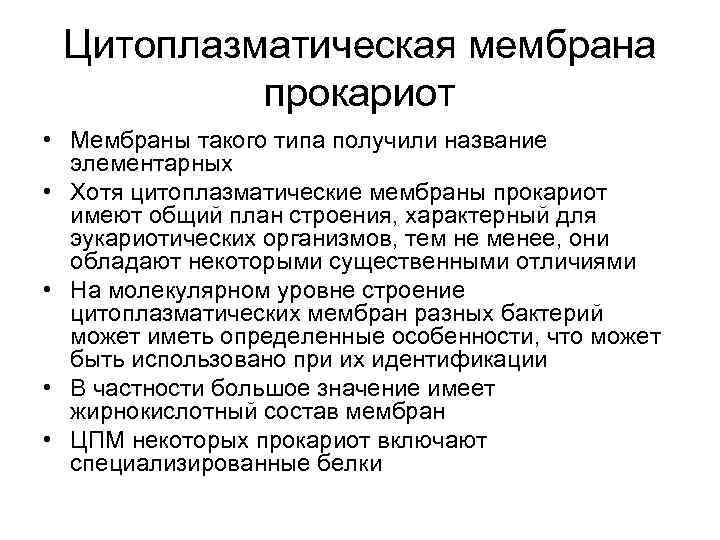 Цитоплазматическая мембрана прокариот

• Мембраны такого типа получили название элементарных
• Хотя цитоплазматические мембраны прокариот имеют общий план строения, характерный для эукариотических организмов, тем не менее, они обладают некоторыми существенными отличиями
• На молекулярном уровне строение цитоплазматических мембран разных бактерий может иметь определенные особенности, что может быть использовано при их идентификации
• В частности большое значение имеет жирнокислотный состав мембран
• ЦПМ некоторых прокариот включают специализированные белки